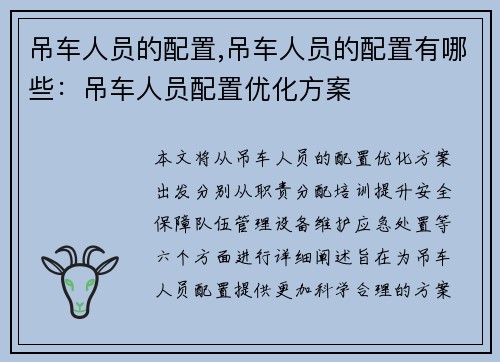 吊车人员的配置,吊车人员的配置有哪些：吊车人员配置优化方案

本文将从吊车人员的配置优化方案出发分别从职责分配培训提升安全保障队伍管理设备维护应急处置等六个方面进行详细阐述旨在为吊车人员配置提供更加科学合理的方案